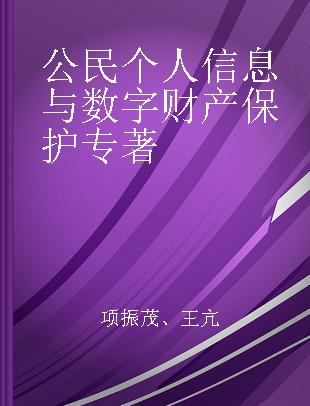 公民个人信息与数字财产保护专著

项振茂、王亢